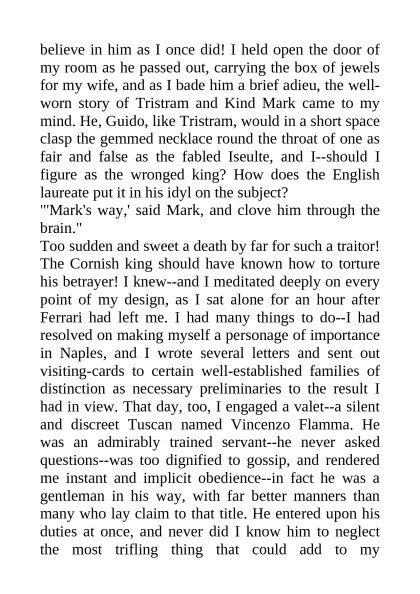 believe in him as I once did! I held open the door of my room as he passed out, carrying the box of jewels for my wife, and as I bade him a brief adieu, the well-worn story of Tristram and Kind Mark came to my mind. He, Guido, like Tristram, would in a short space clasp the gemmed necklace round the throat of one as fair and false as the fabled Iseulte, and I--should I figure as the wronged king? How does the English laureate put it in his idyl on the subject?
"'Mark's way,' said Mark, and clove him through the brain."
Too sudden and sweet a death by far for such a traitor! The Cornish king should have known how to torture his betrayer! I knew--and I meditated deeply on every point of my design, as I sat alone for an hour after Ferrari had left me. I had many things to do--I had resolved on making myself a personage of importance in Naples, and I wrote several letters and sent out visiting-cards to certain well-established families of distinction as necessary preliminaries to the result I had in view. That day, too, I engaged a valet--a silent and discreet Tuscan named Vincenzo Flamma. He was an admirably trained servant--he never asked questions--was too dignified to gossip, and rendered me instant and implicit obedience--in fact he was a gentleman in his way, with far better manners than many who lay claim to that title. He entered upon his duties at once, and never did I know him to neglect the most trifling thing that could add to my